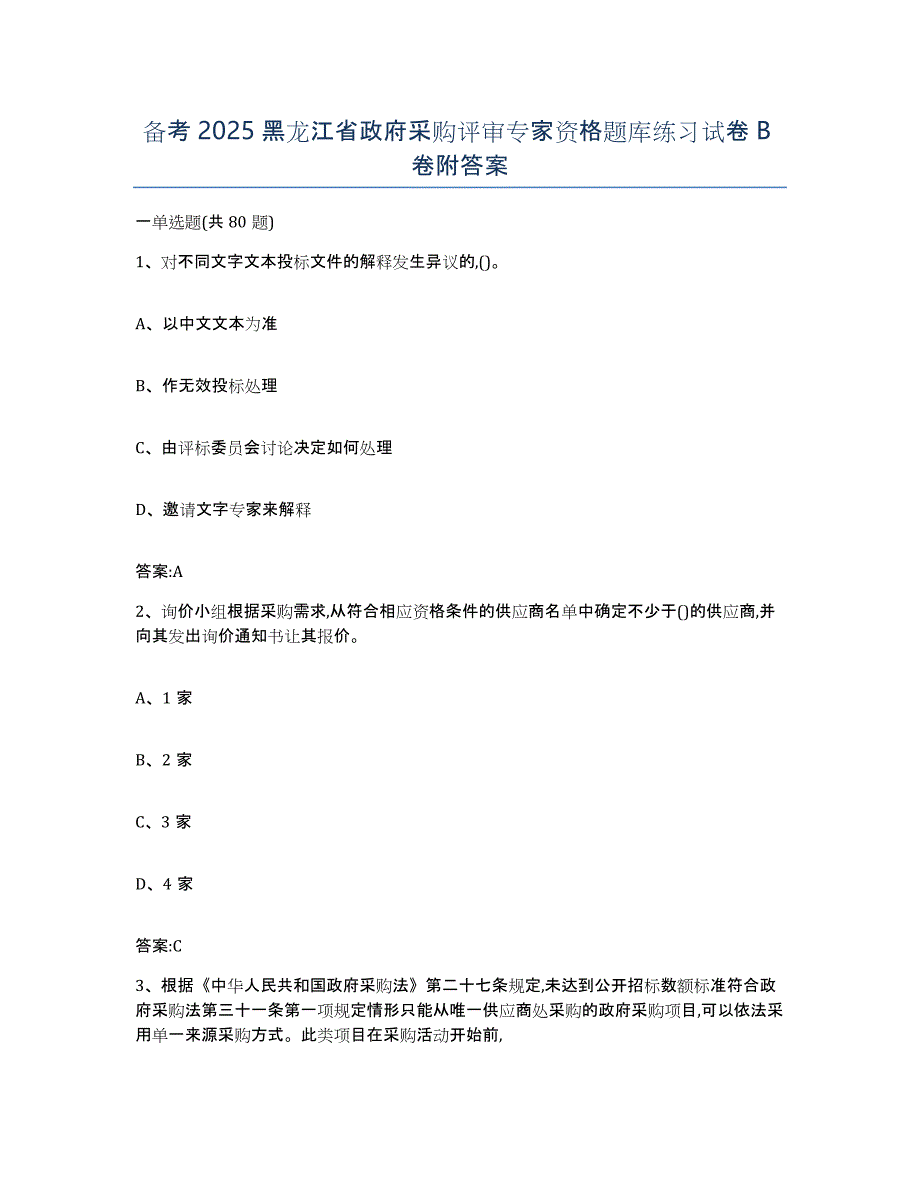 备考 2025 黑龙江省政府采购评审专家资格题库练习试卷 B 卷附答案

一单选题(共 80 题)

1、对不同文字文本投标文件的解释发生异议的,()。

A、以中文文本为准

B、作无效投标处理

C、由评标委员会讨论决定如何处理

D、邀请文字专家来解释

答案:A

2、询价小组根据采购需求,从符合相应资格条件的供应商名单中确定不少于()的供应商,并向其发出询价通知书让其报价。

A、1 家

B、2 家

C、3 家

D、4 家

答案:C

3、根据《中华人民共和国政府采购法》第二十七条规定,未达到公开招标数额标准符合政府采购法第三十一条第一项规定情形只能从唯一供应商处采购的政府采购项目,可以依法采用单一来源采购方式。此类项目在采购活动开始前,